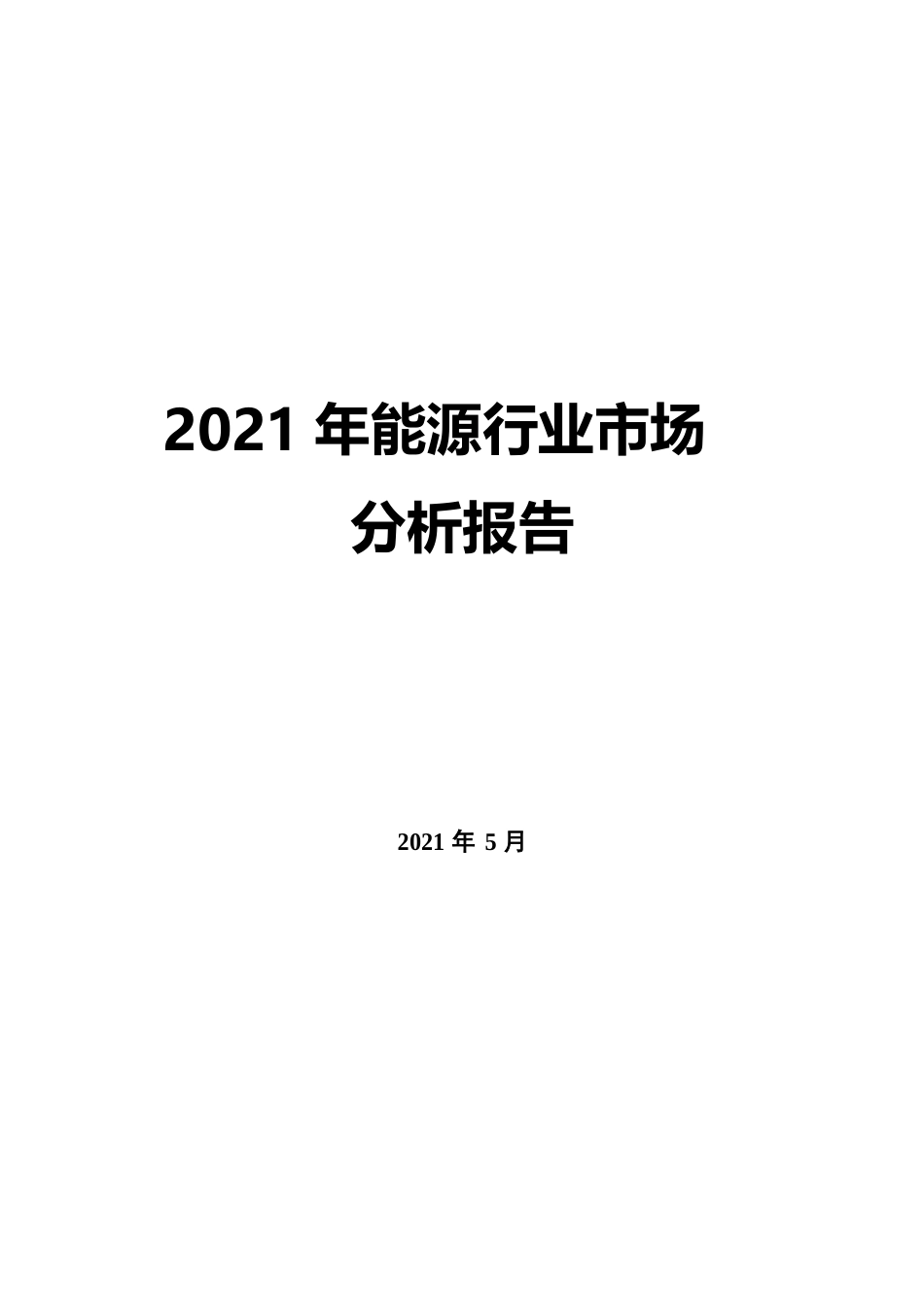 2021 年能源行业市场分析报告

2021 年 5 月